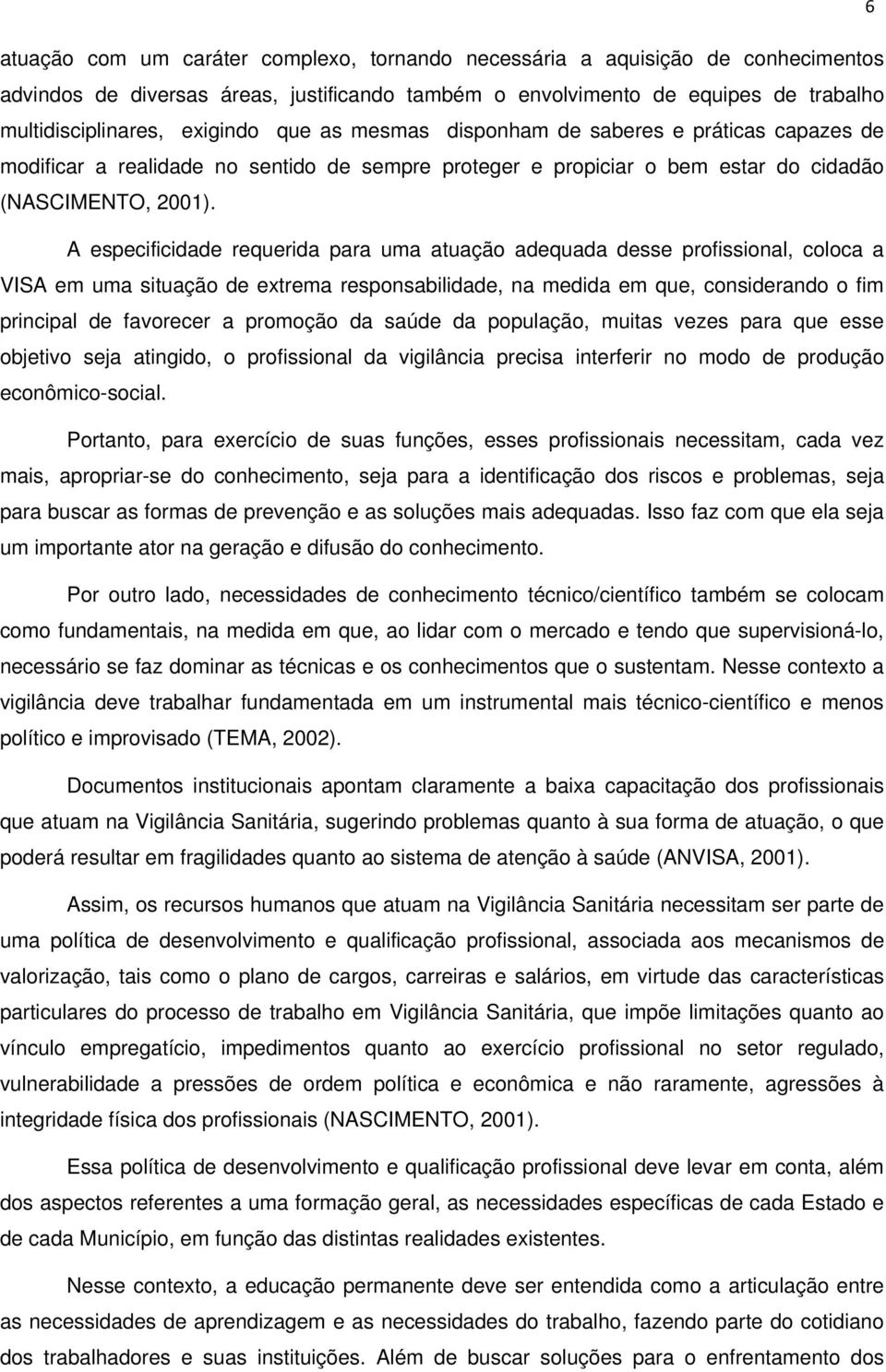 6

atuação com um caráter complexo, tornando necessária a aquisição de conhecimentos advindos de diversas áreas, justificando também o envolvimento de equipes de trabalho multidisciplinares, exigindo que as mesmas disponham de saberes e práticas capazes de modificar a realidade no sentido de sempre proteger e propiciar o bem estar do cidadão (NASCIMENTO, 2001).

A especificidade requerida para uma atuação adequada desse profissional, coloca a VISA em uma situação de extrema responsabilidade, na medida em que, considerando o fim principal de favorecer a promoção da saúde da população, muitas vezes para que esse objetivo seja atingido, o profissional da vigilância precisa interferir no modo de produção econômico-social.

Portanto, para exercício de suas funções, esses profissionais necessitam, cada vez mais, apropriar-se do conhecimento, seja para a identificação dos riscos e problemas, seja para buscar as formas de prevenção e as soluções mais adequadas. Isso faz com que ela seja um importante ator na geração e difusão do conhecimento.

Por outro lado, necessidades de conhecimento técnico/científico também se colocam como fundamentais, na medida em que, ao lidar com o mercado e tendo que supervisioná-lo, necessário se faz dominar as técnicas e os conhecimentos que o sustentam. Nesse contexto a vigilância deve trabalhar fundamentada em um instrumental mais técnico-científico e menos político e improvisado (TEMA, 2002).

Documentos institucionais apontam claramente a baixa capacitação dos profissionais que atuam na Vigilância Sanitária, sugerindo problemas quanto à sua forma de atuação, o que poderá resultar em fragilidades quanto ao sistema de atenção à saúde (ANVISA, 2001).

Assim, os recursos humanos que atuam na Vigilância Sanitária necessitam ser parte de uma política de desenvolvimento e qualificação profissional, associada aos mecanismos de valorização, tais como o plano de cargos, carreiras e salários, em virtude das características particulares do processo de trabalho em Vigilância Sanitária, que impõe limitações quanto ao vínculo empregatício, impedimentos quanto ao exercício profissional no setor regulado, vulnerabilidade a pressões de ordem política e econômica e não raramente, agressões à integridade física dos profissionais (NASCIMENTO, 2001).

Essa política de desenvolvimento e qualificação profissional deve levar em conta, além dos aspectos referentes a uma formação geral, as necessidades específicas de cada Estado e de cada Município, em função das distintas realidades existentes.

Nesse contexto, a educação permanente deve ser entendida como a articulação entre as necessidades de aprendizagem e as necessidades do trabalho, fazendo parte do cotidiano dos trabalhadores e suas instituições. Além de buscar soluções para o enfrentamento dos